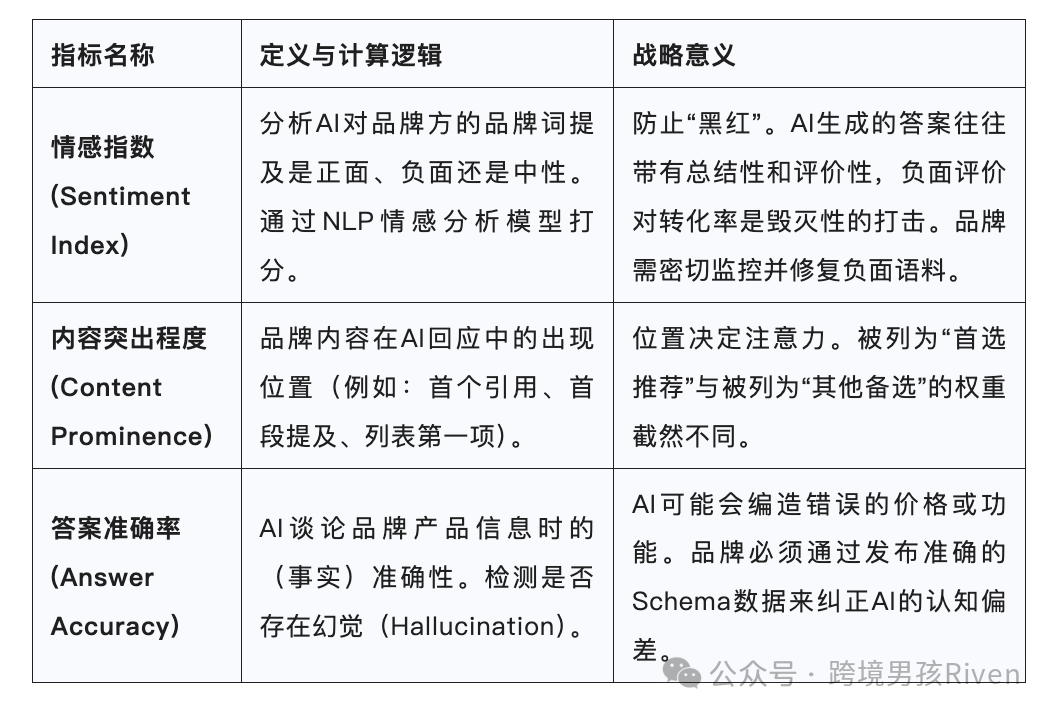 | 指标名称 | 定义与计算逻辑 | 战略意义 |
|---|---|---|
| 情感指数(Sentiment Index) | 分析AI对品牌方的品牌词提及是正面、负面还是中性。通过NLP情感分析模型打分。 | 防止“黑红”。AI生成的答案往往带有总结性和评价性，负面评价对转化率是毁灭性的打击。品牌需密切监控并修复负面语料。 |
| 内容突出程度(Content Prominence) | 品牌内容在AI回应中的出现位置（例如：首个引用、首段提及、列表第一项）。 | 位置决定注意力。被列为“首选推荐”与被列为“其他备选”的权重截然不同。 |
| 答案准确率(Answer Accuracy) | AI谈论品牌产品信息时的（事实）准确性。检测是否存在幻觉（Hallucination）。 | AI可能会编造错误的价格或功能。品牌必须通过发布准确的Schema数据来纠正AI的认知偏差。 |

公众号 · 跨境男孩Riven